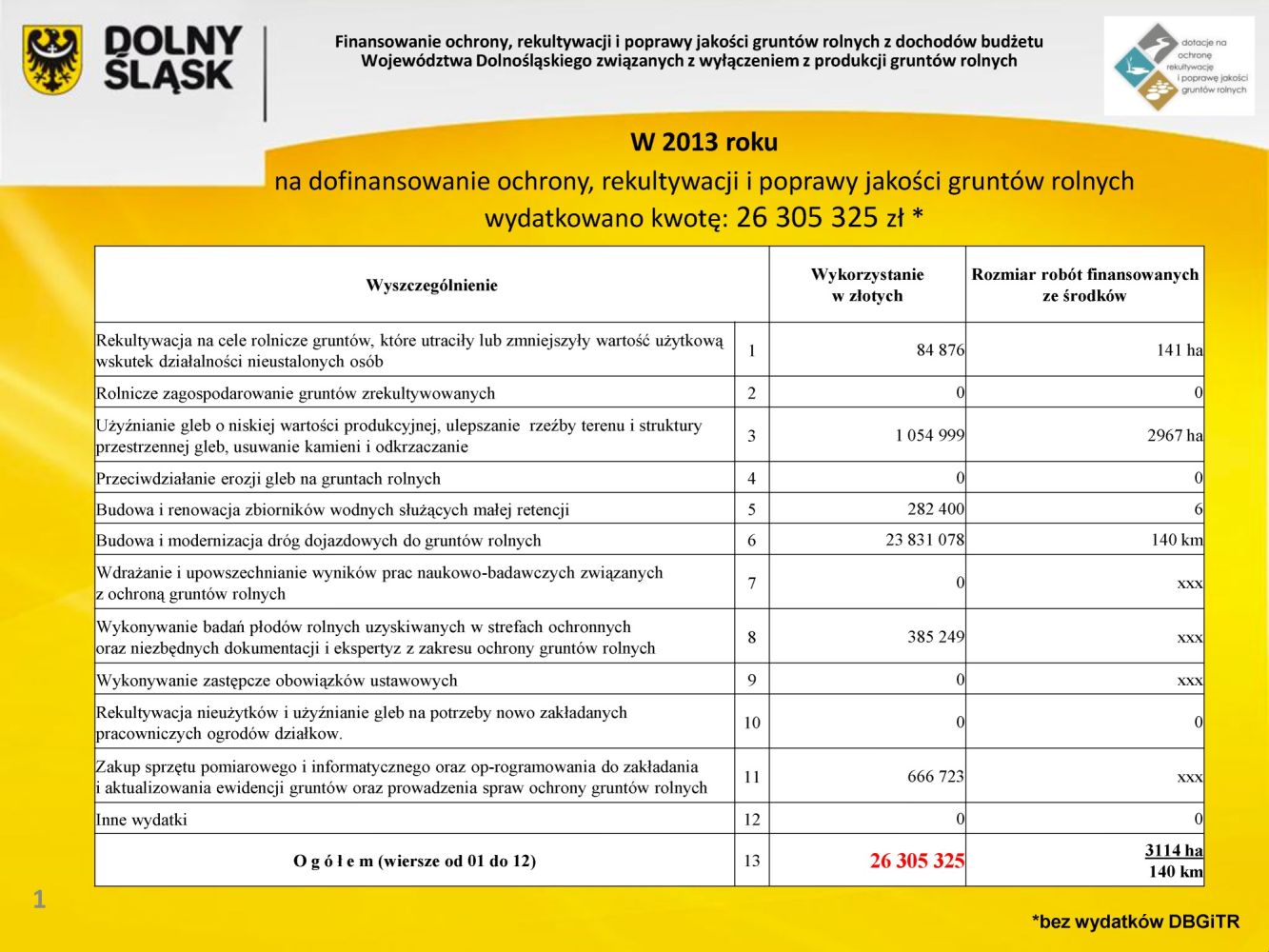 DOLNY ŚLĄSK

Finansowanie ochrony, rekultywacji i poprawy jakości gruntów rolnych z dochodów budżetu Województwa Dolnośląskiego związanych z wyłączeniem z produkcji gruntów rolnych

dotacje na ochronę rekultywację i poprawę jakości gruntów rolnych

W 2013 roku
na dofinansowanie ochrony, rekultywacji i poprawy jakości gruntów rolnych wydatkowano kwotę: 26 305 325 zł *

| Wyszczególnienie | | Wykorzystanie w złotych | Rozmiar robót finansowanych ze środków |
|---|---|---|---|
| Rekultywacja na cele rolnicze gruntów, które utraciły lub zmniejszyły wartość użytkową wskutek działalności nieustalonych osób | 1 | 84 876 | 141 ha |
| Rolnicze zagospodarowanie gruntów zrekultywowanych | 2 | 0 | 0 |
| Użyźnianie gleb o niskiej wartości produkcyjnej, ulepszanie rzeźby terenu i struktury przestrzennej gleb, usuwanie kamieni i odkrzaczanie | 3 | 1 054 999 | 2967 ha |
| Przeciwdziałanie erozji gleb na gruntach rolnych | 4 | 0 | 0 |
| Budowa i renowacja zbiorników wodnych służących małej retencji | 5 | 282 400 | 6 |
| Budowa i modernizacja dróg dojazdowych do gruntów rolnych | 6 | 23 831 078 | 140 km |
| Wdrażanie i upowszechnianie wyników prac naukowo-badawczych związanych z ochroną gruntów rolnych | 7 | 0 | xxx |
| Wykonywanie badań płodów rolnych uzyskiwanych w strefach ochronnych oraz niezbędnych dokumentacji i ekspertyz z zakresu ochrony gruntów rolnych | 8 | 385 249 | xxx |
| Wykonywanie zastępcze obowiązków ustawowych | 9 | 0 | xxx |
| Rekultywacja nieużytków i użyźnianie gleb na potrzeby nowo zakładanych pracowniczych ogrodów działkow. | 10 | 0 | 0 |
| Zakup sprzętu pomiarowego i informatycznego oraz op-rogramowania do zakładania i aktualizowania ewidencji gruntów oraz prowadzenia spraw ochrony gruntów rolnych | 11 | 666 723 | xxx |
| Inne wydatki | 12 | 0 | 0 |
| O g ó ł e m (wiersze od 01 do 12) | 13 | 26 305 325 | 3114 ha 140 km |

1

*bez wydatków DBGiTR